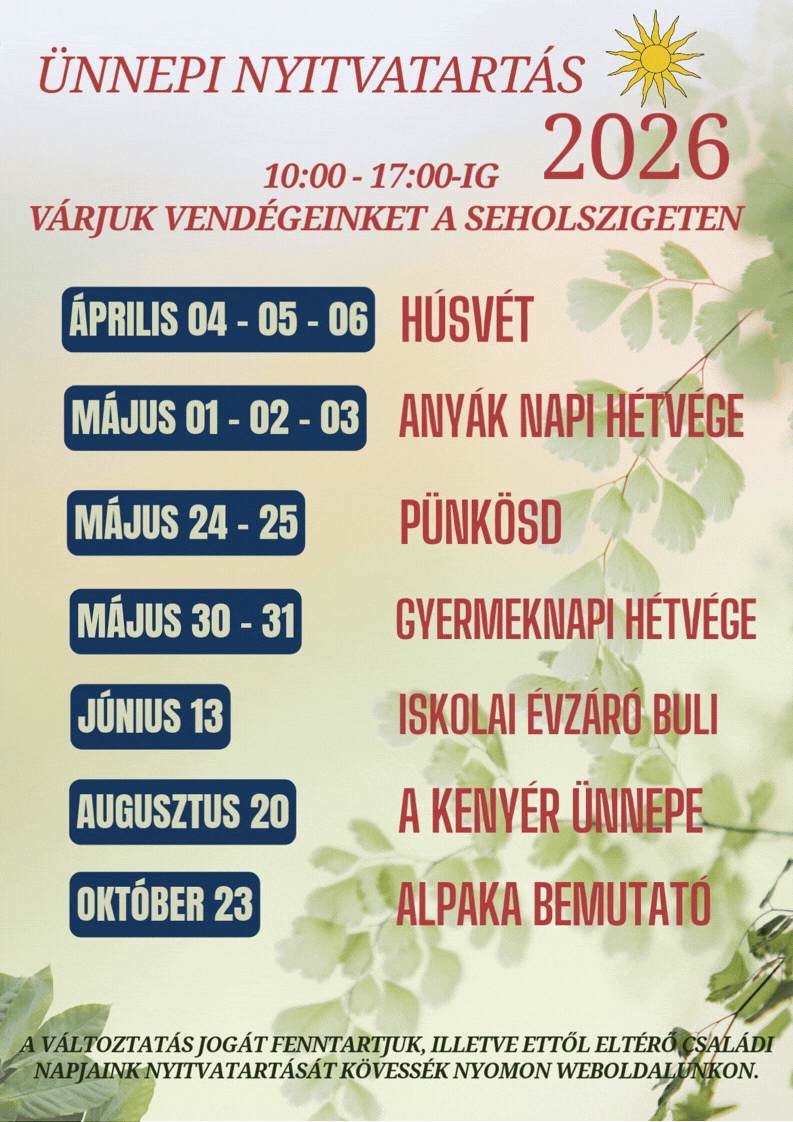 ÜNNEPI NYITVATARTÁS 2026

10:00 - 17:00-IG
VÁRJUK VENDÉGEINKET A SEHOLSZIGETEN

ÁPRILIS 04 - 05 - 06 HÚSVÉT

MÁJUS 01 - 02 - 03 ANYÁK NAPI HÉTVÉGE

MÁJUS 24 - 25 PÜNKÖSD

MÁJUS 30 - 31 GYERMEKNAPI HÉTVÉGE

JÚNIUS 13 ISKOLAI ÉVZÁRÓ BULI

AUGUSZTUS 20 A KENYÉR ÜNNEPE

OKTÓBER 23 ALPAKA BEMUTATÓ

A VÁLTOZTATÁS JOGÁT FENNTARTJUK, ILLETVE ETTŐL ELTÉRŐ CSALÁDI NAPJAINK NYITVATARTÁSÁT KÖVESSÉK NYOMON WEBOLDALUNKON.